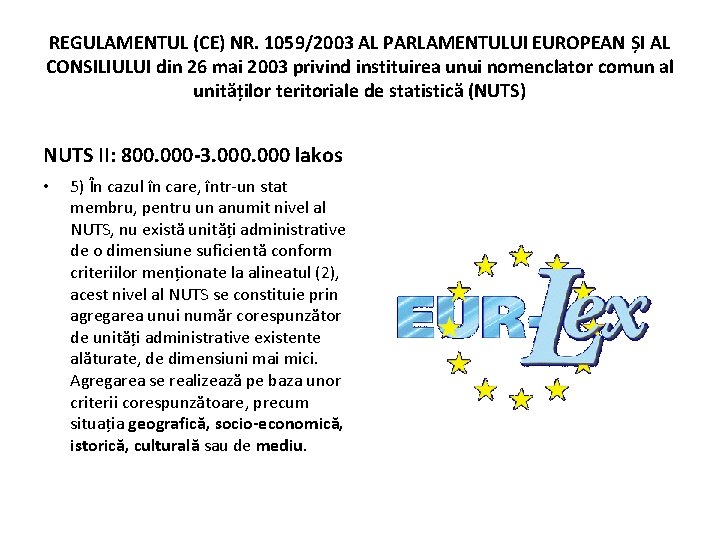 REGULAMENTUL (CE) NR. 1059/2003 AL PARLAMENTULUI EUROPEAN ȘI AL CONSILIULUI din 26 mai 2003 privind instituirea unui nomenclator comun al unităților teritoriale de statistică (NUTS)

NUTS II: 800.000-3.000.000 lakos

• 5) În cazul în care, într-un stat membru, pentru un anumit nivel al NUTS, nu există unități administrative de o dimensiune suficientă conform criteriilor menționate la alineatul (2), acest nivel al NUTS se constituie prin agregarea unui număr corespunzător de unități administrative existente alăturate, de dimensiuni mai mici. Agregarea se realizează pe baza unor criterii corespunzătoare, precum situația geografică, socio-economică, istorică, culturală sau de mediu.

EUR-Lex